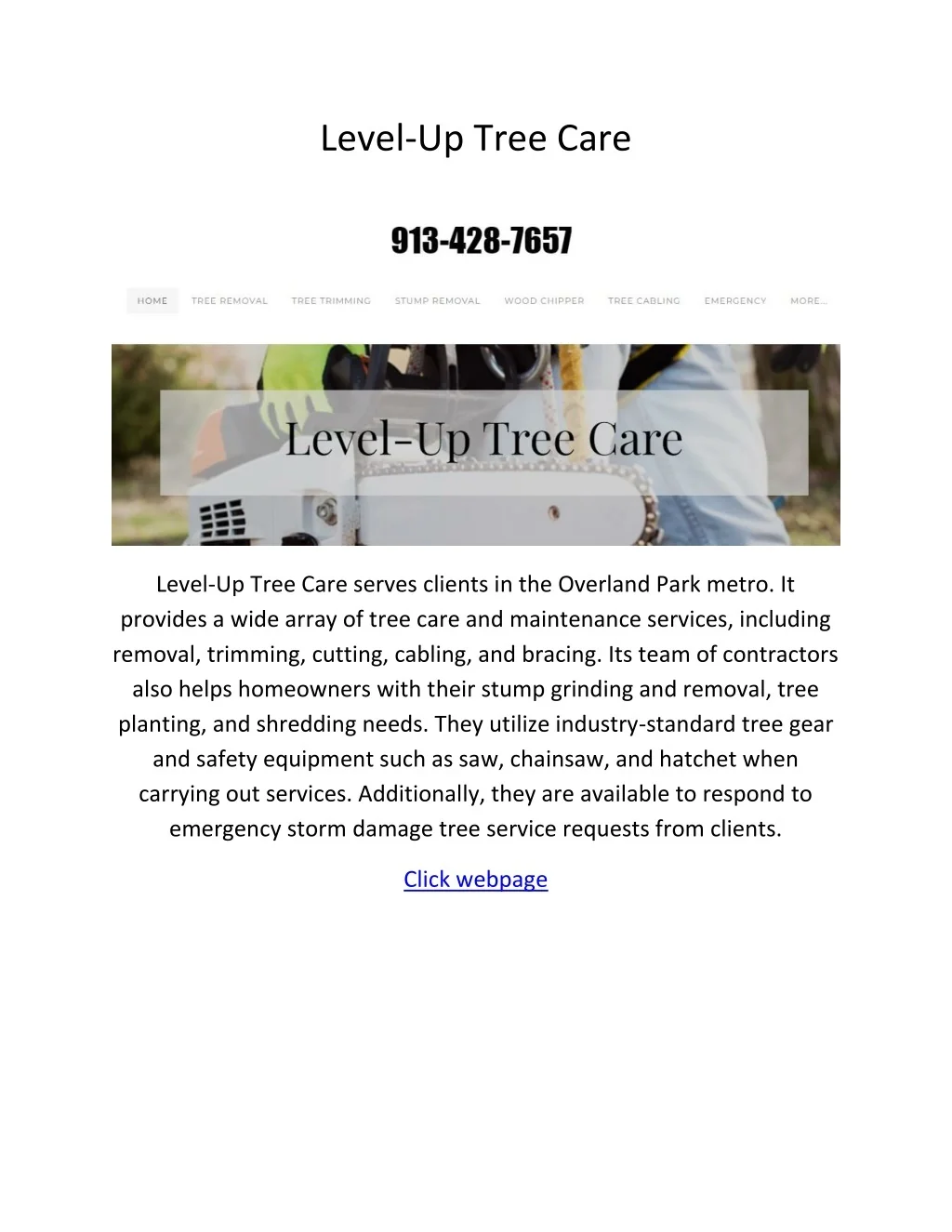 Level-Up Tree Care

913-428-7657

HOME TREE REMOVAL TREE TRIMMING STUMP REMOVAL WOOD CHIPPER TREE CABLING EMERGENCY MORE...

Level-Up Tree Care

Level-Up Tree Care serves clients in the Overland Park metro. It provides a wide array of tree care and maintenance services, including removal, trimming, cutting, cabling, and bracing. Its team of contractors also helps homeowners with their stump grinding and removal, tree planting, and shredding needs. They utilize industry-standard tree gear and safety equipment such as saw, chainsaw, and hatchet when carrying out services. Additionally, they are available to respond to emergency storm damage tree service requests from clients.

Click webpage